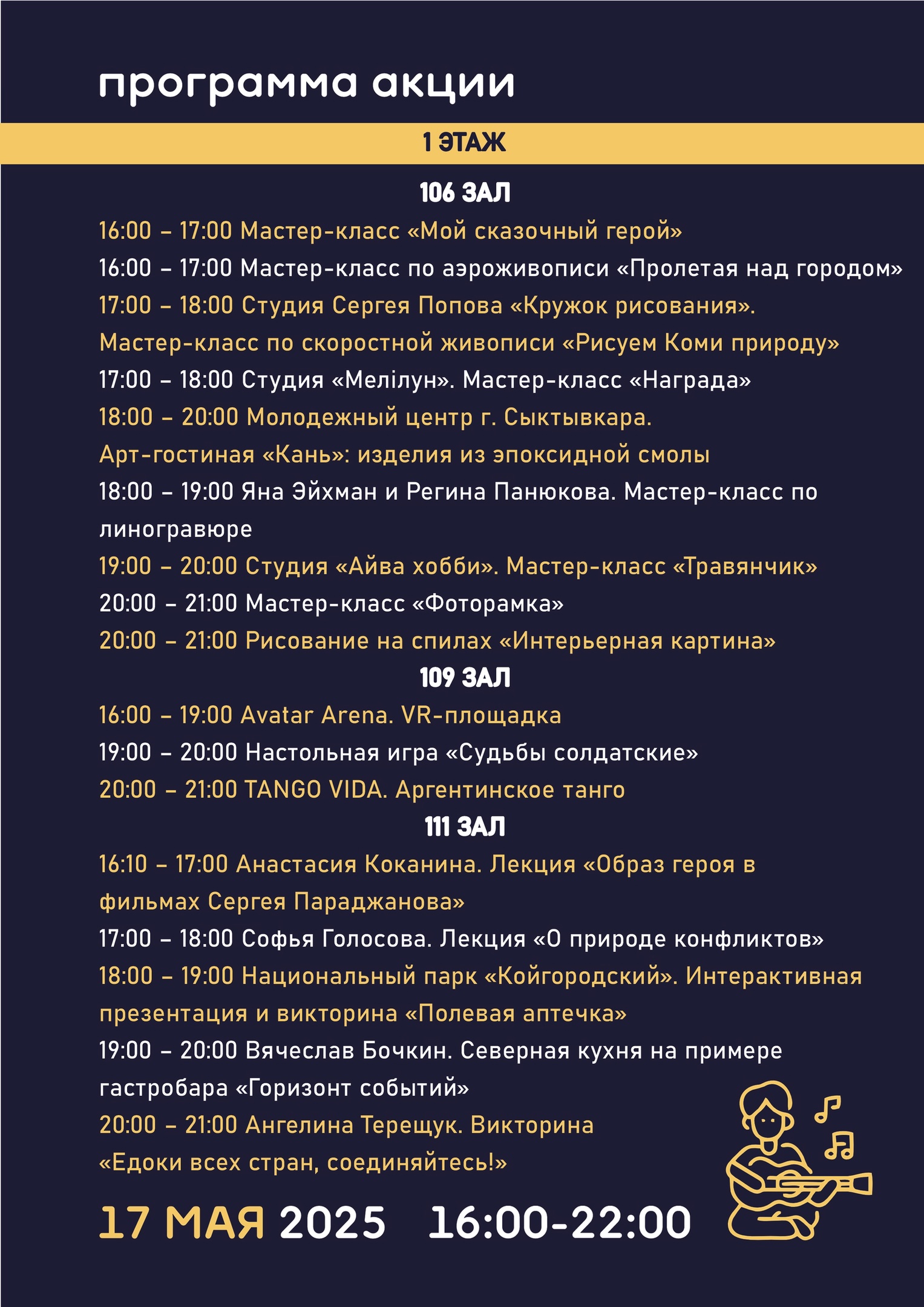 программа акции

1 ЭТАЖ

106 ЗАЛ

16:00 – 17:00 Мастер-класс «Мой сказочный герой»

16:00 – 17:00 Мастер-класс по аэроживописи «Пролетая над городом»

17:00 – 18:00 Студия Сергея Попова «Кружок рисования». Мастер-класс по скоростной живописи «Рисуем Коми природу»

17:00 – 18:00 Студия «Мелiлун». Мастер-класс «Награда»

18:00 – 20:00 Молодежный центр г. Сыктывкара. Арт-гостиная «Кань»: изделия из эпоксидной смолы

18:00 – 19:00 Яна Эйхман и Регина Панюкова. Мастер-класс по линогравюре

19:00 – 20:00 Студия «Айва хобби». Мастер-класс «Травянчик»

20:00 – 21:00 Мастер-класс «Фоторамка»

20:00 – 21:00 Рисование на спилах «Интерьерная картина»

109 ЗАЛ

16:00 – 19:00 Avatar Arena. VR-площадка

19:00 – 20:00 Настольная игра «Судьбы солдатские»

20:00 – 21:00 TANGO VIDA. Аргентинское танго

111 ЗАЛ

16:10 – 17:00 Анастасия Коканина. Лекция «Образ героя в фильмах Сергея Параджанова»

17:00 – 18:00 Софья Голосова. Лекция «О природе конфликтов»

18:00 – 19:00 Национальный парк «Койгородский». Интерактивная презентация и викторина «Полевая аптечка»

19:00 – 20:00 Вячеслав Бочкин. Северная кухня на примере гастробара «Горизонт событий»

20:00 – 21:00 Ангелина Терещук. Викторина «Едоки всех стран, соединяйтесь!»

17 МАЯ 2025 16:00-22:00